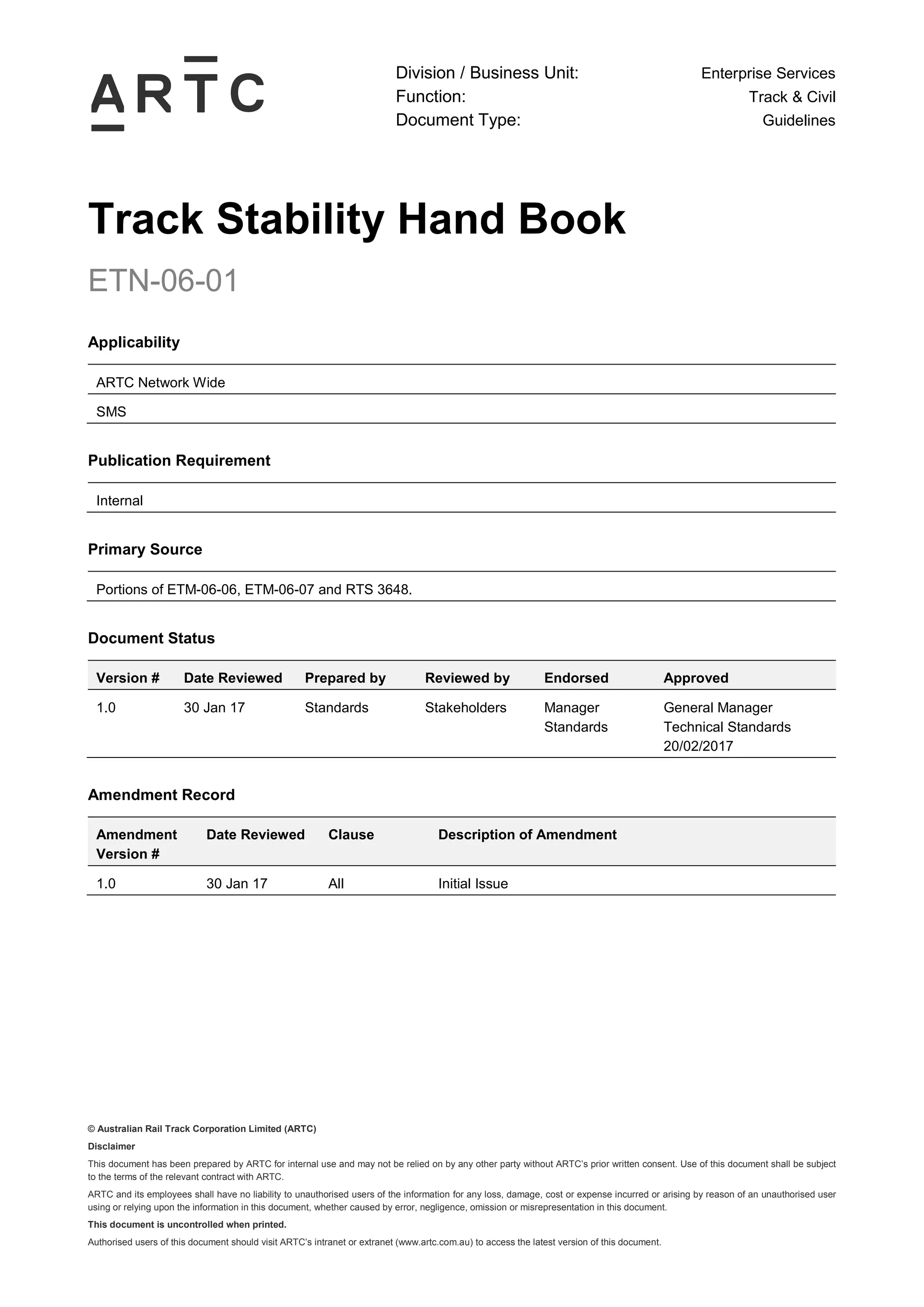 ARTC

Division / Business Unit: Enterprise Services
Function: Track & Civil
Document Type: Guidelines

Track Stability Hand Book

ETN-06-01

Applicability

ARTC Network Wide

SMS

Publication Requirement

Internal

Primary Source

Portions of ETM-06-06, ETM-06-07 and RTS 3648.

Document Status

| Version # | Date Reviewed | Prepared by | Reviewed by | Endorsed | Approved |
|---|---|---|---|---|---|
| 1.0 | 30 Jan 17 | Standards | Stakeholders | Manager Standards | General Manager Technical Standards 20/02/2017 |

Amendment Record

| Amendment Version # | Date Reviewed | Clause | Description of Amendment |
|---|---|---|---|
| 1.0 | 30 Jan 17 | All | Initial Issue |

© Australian Rail Track Corporation Limited (ARTC)

Disclaimer

This document has been prepared by ARTC for internal use and may not be relied on by any other party without ARTC's prior written consent. Use of this document shall be subject to the terms of the relevant contract with ARTC.

ARTC and its employees shall have no liability to unauthorised users of the information for any loss, damage, cost or expense incurred or arising by reason of an unauthorised user using or relying upon the information in this document, whether caused by error, negligence, omission or misrepresentation in this document.

This document is uncontrolled when printed.

Authorised users of this document should visit ARTC's intranet or extranet (www.artc.com.au) to access the latest version of this document.